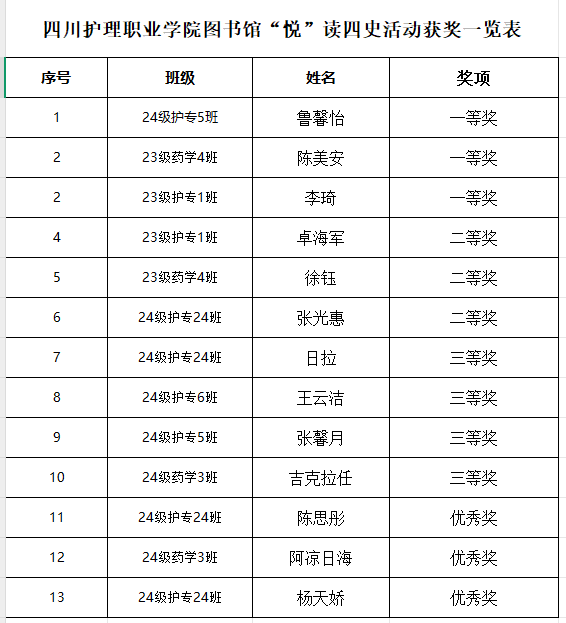 四川护理职业学院图书馆“悦”读四史活动获奖一览表

| 序号 | 班级 | 姓名 | 奖项 |
|---|---|---|---|
| 1 | 24级护专5班 | 鲁馨怡 | 一等奖 |
| 2 | 23级药学4班 | 陈美安 | 一等奖 |
| 2 | 23级护专1班 | 李琦 | 一等奖 |
| 4 | 23级护专1班 | 卓海军 | 二等奖 |
| 5 | 23级药学4班 | 徐钰 | 二等奖 |
| 6 | 24级护专24班 | 张光惠 | 二等奖 |
| 7 | 24级护专24班 | 日拉 | 三等奖 |
| 8 | 24级护专6班 | 王云洁 | 三等奖 |
| 9 | 24级护专5班 | 张馨月 | 三等奖 |
| 10 | 24级药学3班 | 吉克拉任 | 三等奖 |
| 11 | 24级护专24班 | 陈思彤 | 优秀奖 |
| 12 | 24级药学3班 | 阿谅日海 | 优秀奖 |
| 13 | 24级护专24班 | 杨天娇 | 优秀奖 |